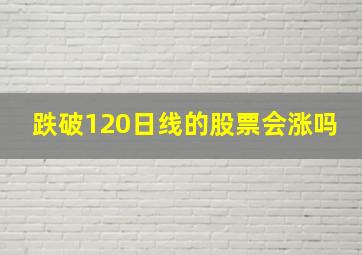 跌破120日线的股票会涨吗